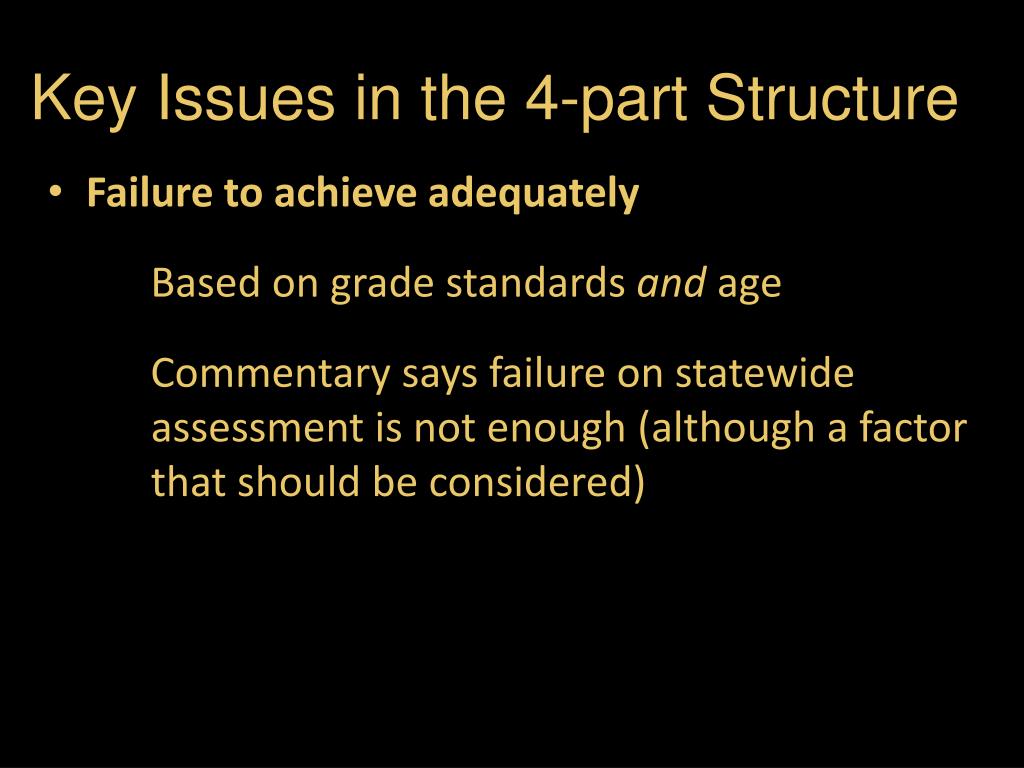 Key Issues in the 4-part Structure

• Failure to achieve adequately

Based on grade standards and age

Commentary says failure on statewide assessment is not enough (although a factor that should be considered)